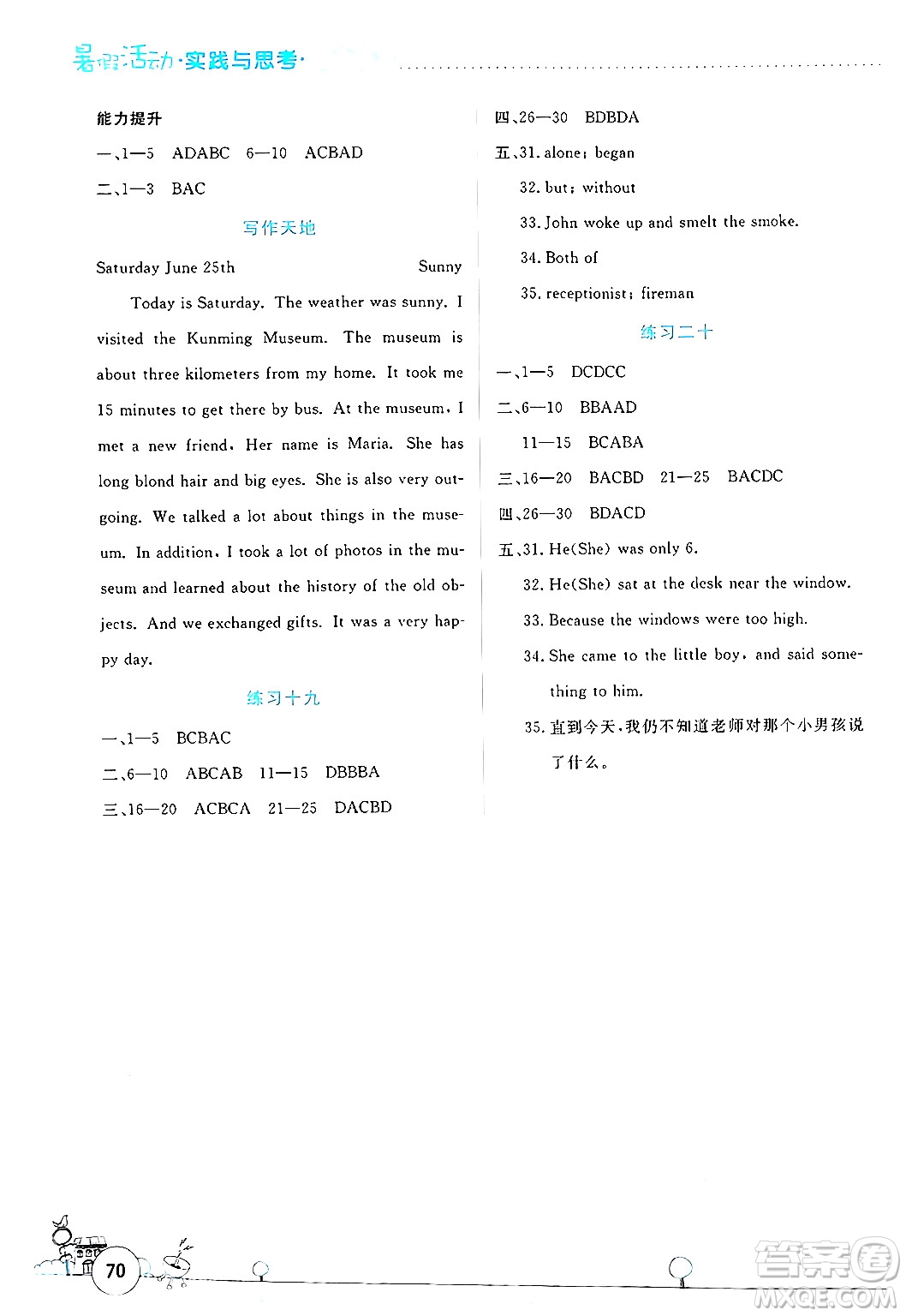 暑假活动·实践与思考·

能力提升

一、1—5　ADABC　6—10　ACBAD

二、1—3　BAC

写作天地

Saturday June 25th　　Sunny

Today is Saturday. The weather was sunny. I visited the Kunming Museum. The museum is about three kilometers from my home. It took me 15 minutes to get there by bus. At the museum, I met a new friend. Her name is Maria. She has long blond hair and big eyes. She is also very outgoing. We talked a lot about things in the museum. In addition, I took a lot of photos in the museum and learned about the history of the old objects. And we exchanged gifts. It was a very happy day.

练习十九

一、1—5　BCBAC

二、6—10　ABCAB　11—15　DBBBA

三、16—20　ACBCA　21—25　DACBD

四、26—30　BDBDA

五、31. alone; began

32. but; without

33. John woke up and smelt the smoke.

34. Both of

35. receptionist; fireman

练习二十

一、1—5　DCDCC

二、6—10　BBAAD

11—15　BCABA

三、16—20　BACBD　21—25　BACDC

四、26—30　BDACD

五、31. He(She) was only 6.

32. He(She) sat at the desk near the window.

33. Because the windows were too high.

34. She came to the little boy, and said something to him.

35. 直到今天,我仍不知道老师对那个小男孩说了什么。

70

答案圈
MXQE.COM